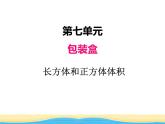 第七单元

包装盒

长方体和正方体体积